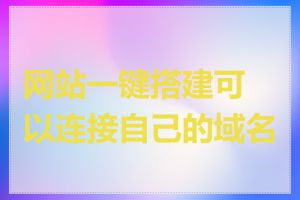 网站一键搭建可以连接自己的域名